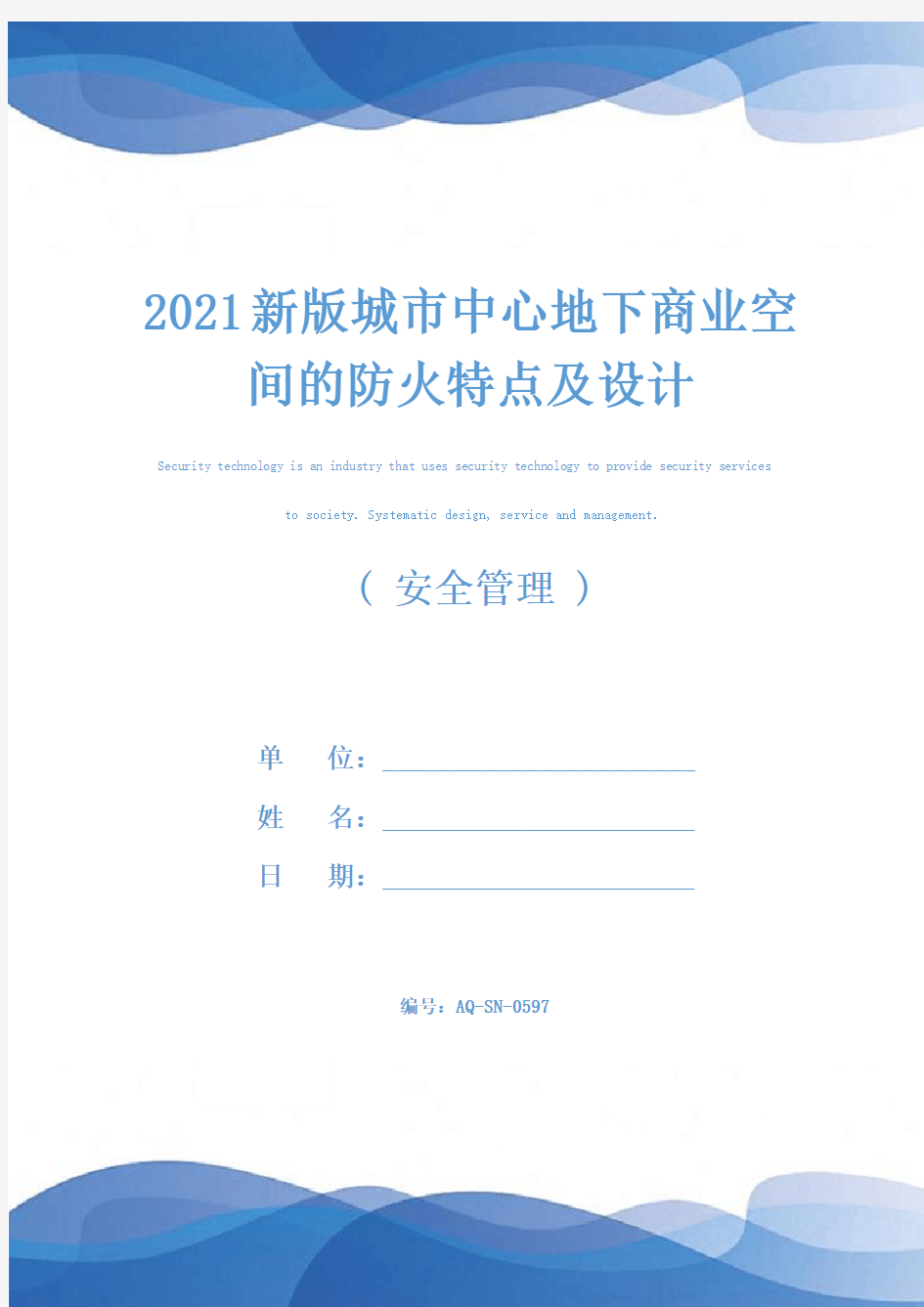 2021新版城市中心地下商业空间的防火特点及设计

Security technology is an industry that uses security technology to provide security services to society. Systematic design, service and management.

（ 安全管理 ）

单　　位：

姓　　名：

日　　期：

编号：AQ-SN-0597